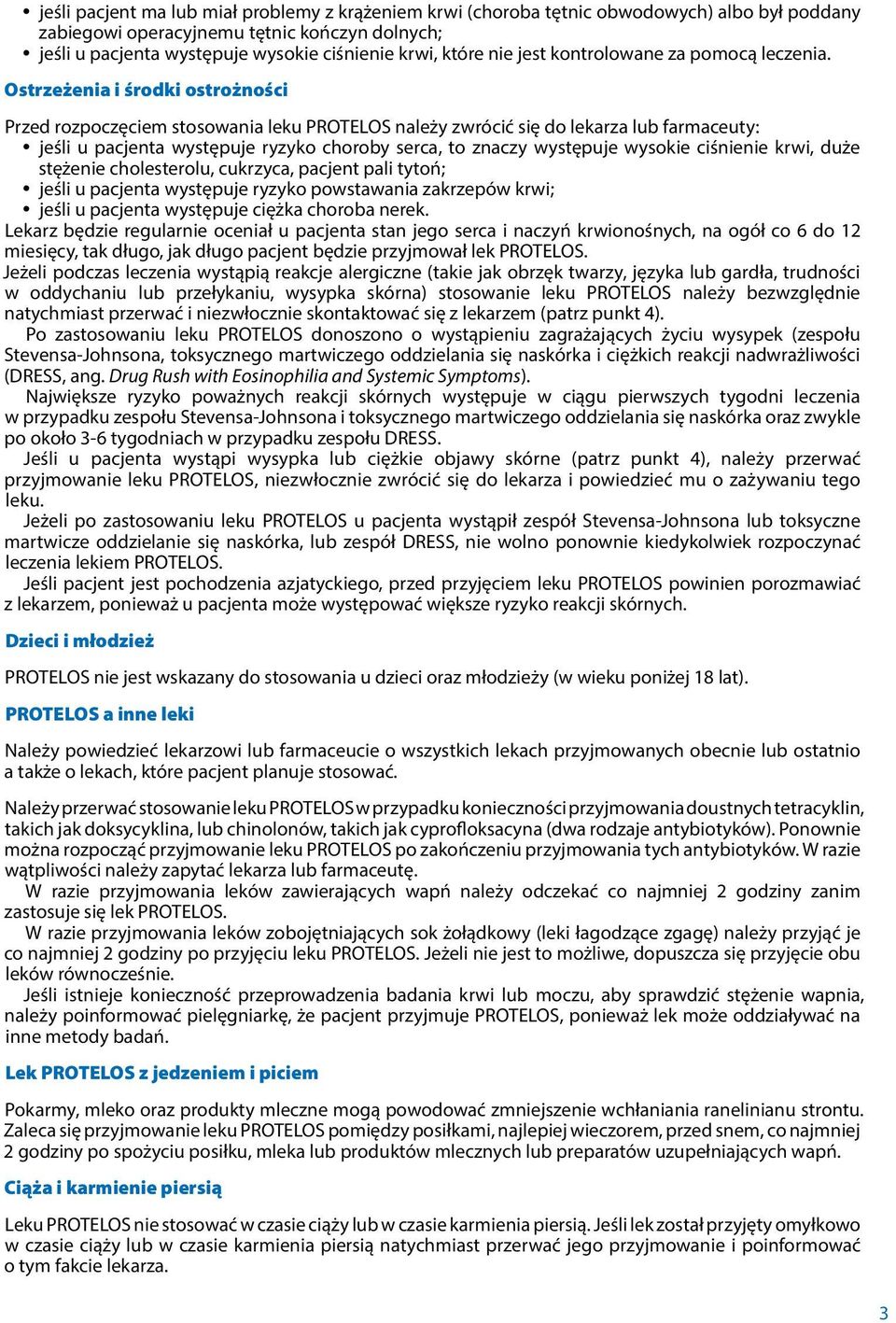 • jeśli pacjent ma lub miał problemy z krążeniem krwi (choroba tętnic obwodowych) albo był poddany zabiegowi operacyjnemu tętnic kończyn dolnych;
• jeśli u pacjenta występuje wysokie ciśnienie krwi, które nie jest kontrolowane za pomocą leczenia.

Ostrzeżenia i środki ostrożności

Przed rozpoczęciem stosowania leku PROTELOS należy zwrócić się do lekarza lub farmaceuty:
• jeśli u pacjenta występuje ryzyko choroby serca, to znaczy występuje wysokie ciśnienie krwi, duże stężenie cholesterolu, cukrzyca, pacjent pali tytoń;
• jeśli u pacjenta występuje ryzyko powstawania zakrzepów krwi;
• jeśli u pacjenta występuje ciężka choroba nerek.
Lekarz będzie regularnie oceniał u pacjenta stan jego serca i naczyń krwionośnych, na ogół co 6 do 12 miesięcy, tak długo, jak długo pacjent będzie przyjmował lek PROTELOS.
Jeżeli podczas leczenia wystąpią reakcje alergiczne (takie jak obrzęk twarzy, języka lub gardła, trudności w oddychaniu lub przełykaniu, wysypka skórna) stosowanie leku PROTELOS należy bezwzględnie natychmiast przerwać i niezwłocznie skontaktować się z lekarzem (patrz punkt 4).
Po zastosowaniu leku PROTELOS donoszono o wystąpieniu zagrażających życiu wysypek (zespołu Stevensa-Johnsona, toksycznego martwiczego oddzielania się naskórka i ciężkich reakcji nadwrażliwości (DRESS, ang. Drug Rush with Eosinophilia and Systemic Symptoms).
Największe ryzyko poważnych reakcji skórnych występuje w ciągu pierwszych tygodni leczenia w przypadku zespołu Stevensa-Johnsona i toksycznego martwiczego oddzielania się naskórka oraz zwykle po około 3-6 tygodniach w przypadku zespołu DRESS.
Jeśli u pacjenta wystąpi wysypka lub ciężkie objawy skórne (patrz punkt 4), należy przerwać przyjmowanie leku PROTELOS, niezwłocznie zwrócić się do lekarza i powiedzieć mu o zażywaniu tego leku.
Jeżeli po zastosowaniu leku PROTELOS u pacjenta wystąpił zespół Stevensa-Johnsona lub toksyczne martwicze oddzielanie się naskórka, lub zespół DRESS, nie wolno ponownie kiedykolwiek rozpoczynać leczenia lekiem PROTELOS.
Jeśli pacjent jest pochodzenia azjatyckiego, przed przyjęciem leku PROTELOS powinien porozmawiać z lekarzem, ponieważ u pacjenta może występować większe ryzyko reakcji skórnych.

Dzieci i młodzież

PROTELOS nie jest wskazany do stosowania u dzieci oraz młodzieży (w wieku poniżej 18 lat).

PROTELOS a inne leki

Należy powiedzieć lekarzowi lub farmaceucie o wszystkich lekach przyjmowanych obecnie lub ostatnio a także o lekach, które pacjent planuje stosować.

Należy przerwać stosowanie leku PROTELOS w przypadku konieczności przyjmowania doustnych tetracyklin, takich jak doksycyklina, lub chinolonów, takich jak cyprofloksacyna (dwa rodzaje antybiotyków). Ponownie można rozpocząć przyjmowanie leku PROTELOS po zakończeniu przyjmowania tych antybiotyków. W razie wątpliwości należy zapytać lekarza lub farmaceutę.
W razie przyjmowania leków zawierających wapń należy odczekać co najmniej 2 godziny zanim zastosuje się lek PROTELOS.
W razie przyjmowania leków zobojętniających sok żołądkowy (leki łagodzące zgagę) należy przyjąć je co najmniej 2 godziny po przyjęciu leku PROTELOS. Jeżeli nie jest to możliwe, dopuszcza się przyjęcie obu leków równocześnie.
Jeśli istnieje konieczność przeprowadzenia badania krwi lub moczu, aby sprawdzić stężenie wapnia, należy poinformować pielęgniarkę, że pacjent przyjmuje PROTELOS, ponieważ lek może oddziaływać na inne metody badań.

Lek PROTELOS z jedzeniem i piciem

Pokarmy, mleko oraz produkty mleczne mogą powodować zmniejszenie wchłaniania ranelinianu strontu. Zaleca się przyjmowanie leku PROTELOS pomiędzy posiłkami, najlepiej wieczorem, przed snem, co najmniej 2 godziny po spożyciu posiłku, mleka lub produktów mlecznych lub preparatów uzupełniających wapń.

Ciąża i karmienie piersią

Leku PROTELOS nie stosować w czasie ciąży lub w czasie karmienia piersią. Jeśli lek został przyjęty omyłkowo w czasie ciąży lub w czasie karmienia piersią natychmiast przerwać jego przyjmowanie i poinformować o tym fakcie lekarza.

3